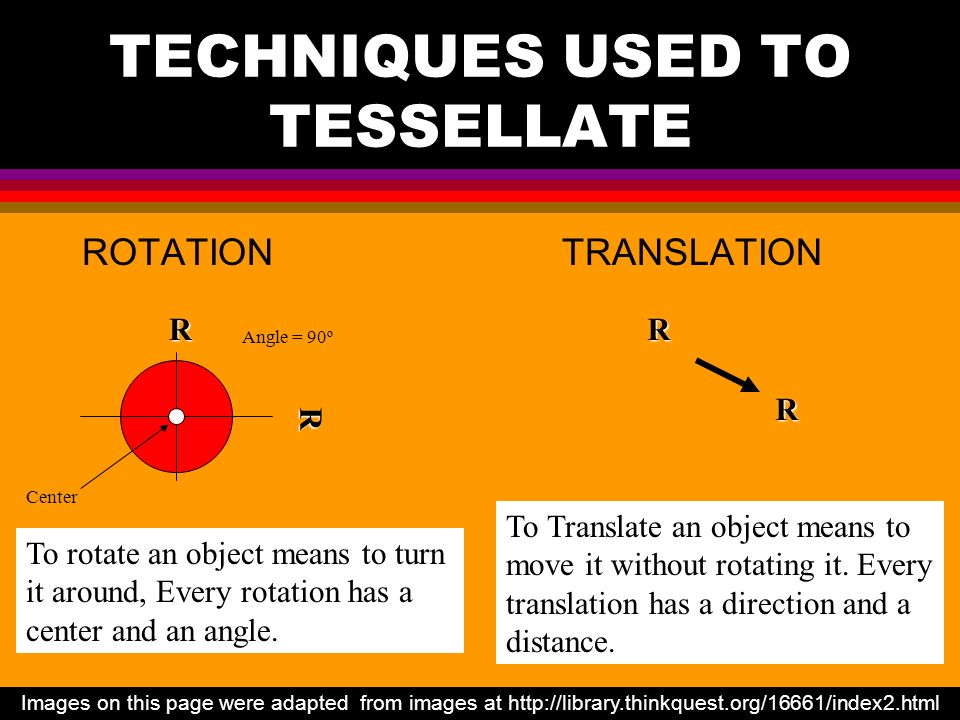 TECHNIQUES USED TO TESSELLATE

ROTATION

R

Angle = 90º

R

Center

To rotate an object means to turn it around, Every rotation has a center and an angle.

TRANSLATION

R

R

To Translate an object means to move it without rotating it. Every translation has a direction and a distance.

Images on this page were adapted from images at http://library.thinkquest.org/16661/index2.html